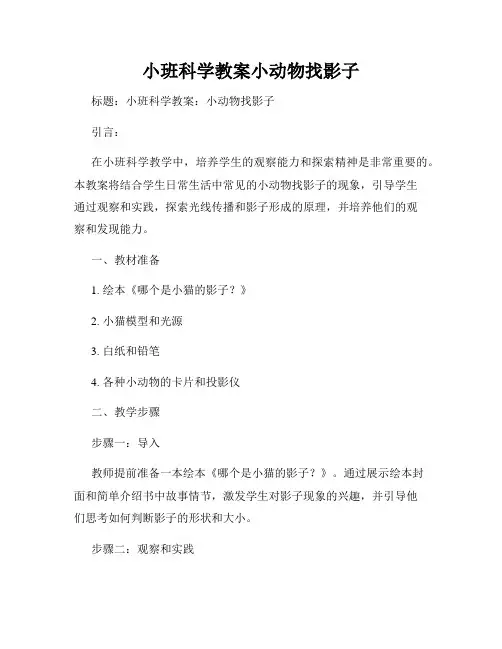 小班科学教案小动物找影子

标题：小班科学教案：小动物找影子

引言：

在小班科学教学中，培养学生的观察能力和探索精神是非常重要的。本教案将结合学生日常生活中常见的小动物找影子的现象，引导学生通过观察和实践，探索光线传播和影子形成的原理，并培养他们的观察和发现能力。

一、教材准备

1. 绘本《哪个是小猫的影子？》

2. 小猫模型和光源

3. 白纸和铅笔

4. 各种小动物的卡片和投影仪

二、教学步骤

步骤一：导入

教师提前准备一本绘本《哪个是小猫的影子？》。通过展示绘本封面和简单介绍书中故事情节，激发学生对影子现象的兴趣，并引导他们思考如何判断影子的形状和大小。

步骤二：观察和实践